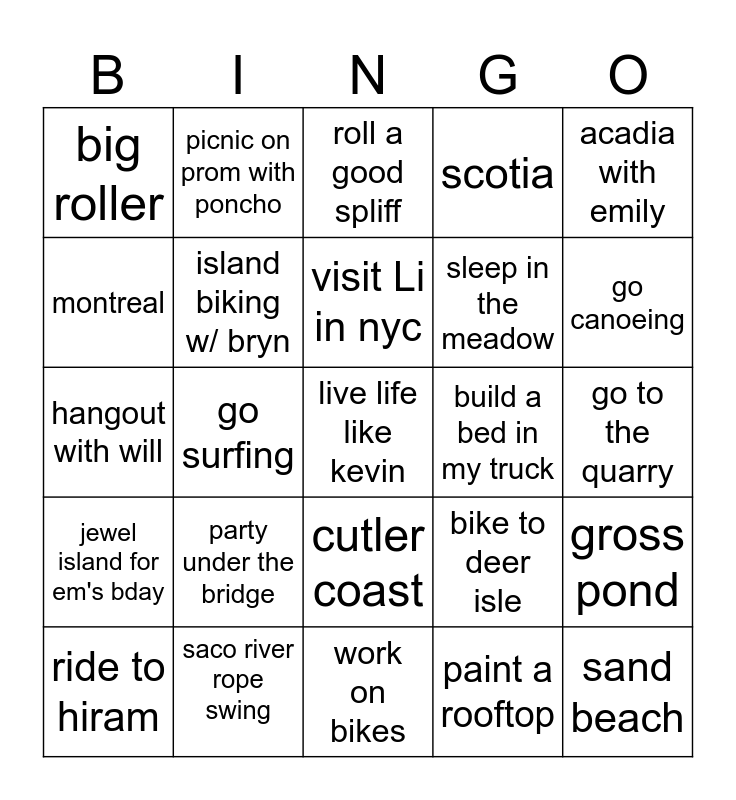 | B | I | N | G | O |
|---|---|---|---|---|
| big roller | picnic on prom with poncho | roll a good spliff | scotia | acadia with emily |
| montreal | island biking w/ bryn | visit Li in nyc | sleep in the meadow | go canoeing |
| hangout with will | go surfing | live life like kevin | build a bed in my truck | go to the quarry |
| jewel island for em's bday | party under the bridge | cutler coast | bike to deer isle | gross pond |
| ride to hiram | saco river rope swing | work on bikes | paint a rooftop | sand beach |